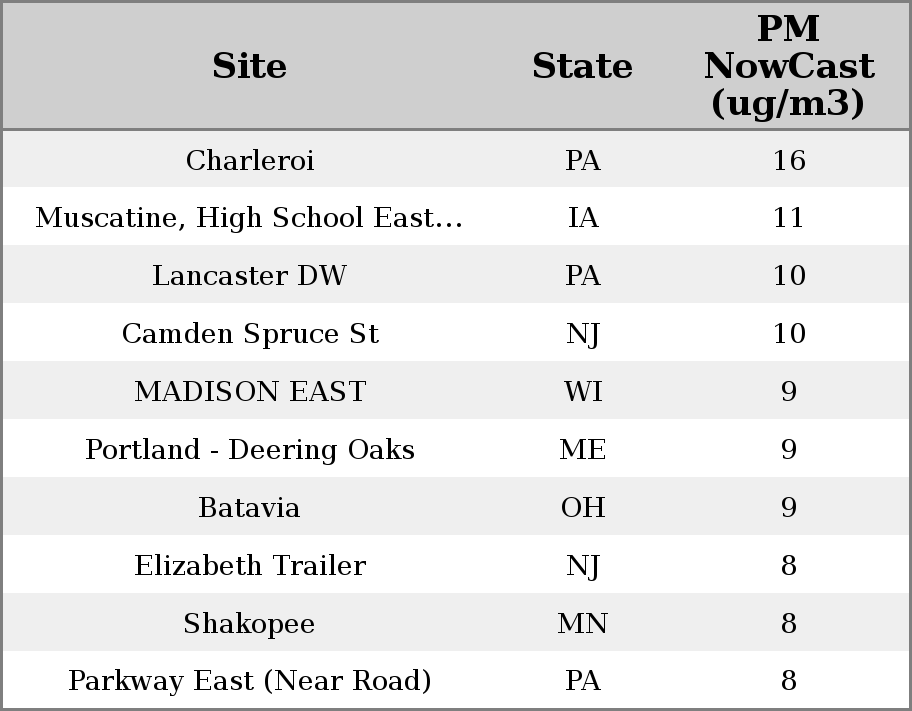 | Site | State | PM NowCast (ug/m3) |
|---|---|---|
| Charleroi | PA | 16 |
| Muscatine, High School East... | IA | 11 |
| Lancaster DW | PA | 10 |
| Camden Spruce St | NJ | 10 |
| MADISON EAST | WI | 9 |
| Portland - Deering Oaks | ME | 9 |
| Batavia | OH | 9 |
| Elizabeth Trailer | NJ | 8 |
| Shakopee | MN | 8 |
| Parkway East (Near Road) | PA | 8 |